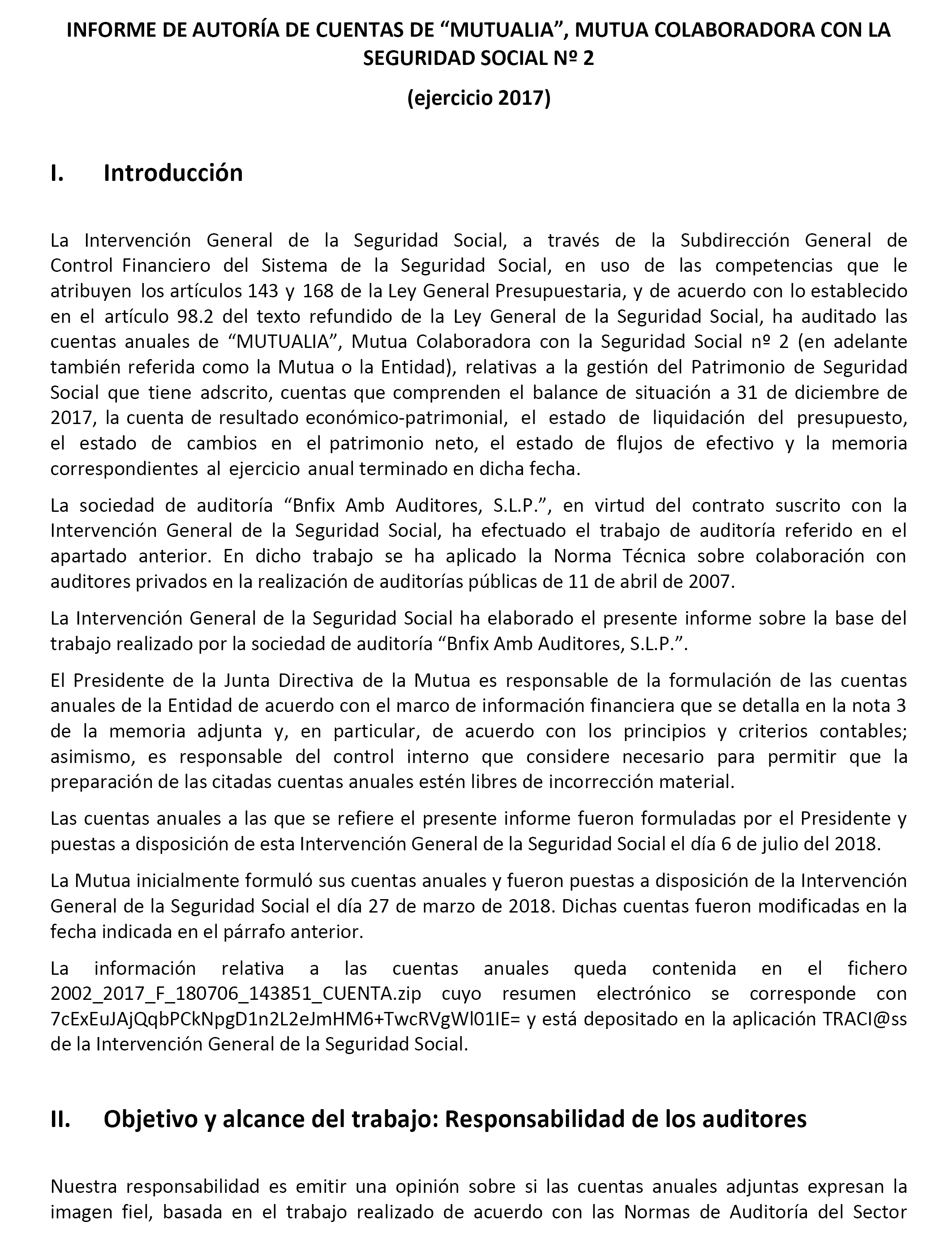 INFORME DE AUTORÍA DE CUENTAS DE “MUTUALIA”, MUTUA COLABORADORA CON LA SEGURIDAD SOCIAL Nº 2

(ejercicio 2017)

I. Introducción

La Intervención General de la Seguridad Social, a través de la Subdirección General de Control Financiero del Sistema de la Seguridad Social, en uso de las competencias que le atribuyen los artículos 143 y 168 de la Ley General Presupuestaria, y de acuerdo con lo establecido en el artículo 98.2 del texto refundido de la Ley General de la Seguridad Social, ha auditado las cuentas anuales de “MUTUALIA”, Mutua Colaboradora con la Seguridad Social nº 2 (en adelante también referida como la Mutua o la Entidad), relativas a la gestión del Patrimonio de Seguridad Social que tiene adscrito, cuentas que comprenden el balance de situación a 31 de diciembre de 2017, la cuenta de resultado económico-patrimonial, el estado de liquidación del presupuesto, el estado de cambios en el patrimonio neto, el estado de flujos de efectivo y la memoria correspondientes al ejercicio anual terminado en dicha fecha.

La sociedad de auditoría “Bnfix Amb Auditores, S.L.P.”, en virtud del contrato suscrito con la Intervención General de la Seguridad Social, ha efectuado el trabajo de auditoría referido en el apartado anterior. En dicho trabajo se ha aplicado la Norma Técnica sobre colaboración con auditores privados en la realización de auditorías públicas de 11 de abril de 2007.

La Intervención General de la Seguridad Social ha elaborado el presente informe sobre la base del trabajo realizado por la sociedad de auditoría “Bnfix Amb Auditores, S.L.P.”.

El Presidente de la Junta Directiva de la Mutua es responsable de la formulación de las cuentas anuales de la Entidad de acuerdo con el marco de información financiera que se detalla en la nota 3 de la memoria adjunta y, en particular, de acuerdo con los principios y criterios contables; asimismo, es responsable del control interno que considere necesario para permitir que la preparación de las citadas cuentas anuales estén libres de incorrección material.

Las cuentas anuales a las que se refiere el presente informe fueron formuladas por el Presidente y puestas a disposición de esta Intervención General de la Seguridad Social el día 6 de julio del 2018.

La Mutua inicialmente formuló sus cuentas anuales y fueron puestas a disposición de la Intervención General de la Seguridad Social el día 27 de marzo de 2018. Dichas cuentas fueron modificadas en la fecha indicada en el párrafo anterior.

La información relativa a las cuentas anuales queda contenida en el fichero 2002_2017_F_180706_143851_CUENTA.zip cuyo resumen electrónico se corresponde con 7cExEuJAjQqbPCkNpgD1n2L2eJmHM6+TwcRVgWl01IE= y está depositado en la aplicación TRACI@ss de la Intervención General de la Seguridad Social.

II. Objetivo y alcance del trabajo: Responsabilidad de los auditores

Nuestra responsabilidad es emitir una opinión sobre si las cuentas anuales adjuntas expresan la imagen fiel, basada en el trabajo realizado de acuerdo con las Normas de Auditoría del Sector